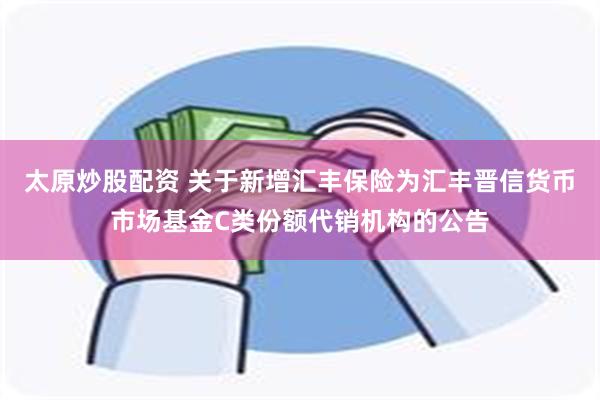 太原炒股配资 关于新增汇丰保险为汇丰晋信货币市场基金C类份额代销机构的公告